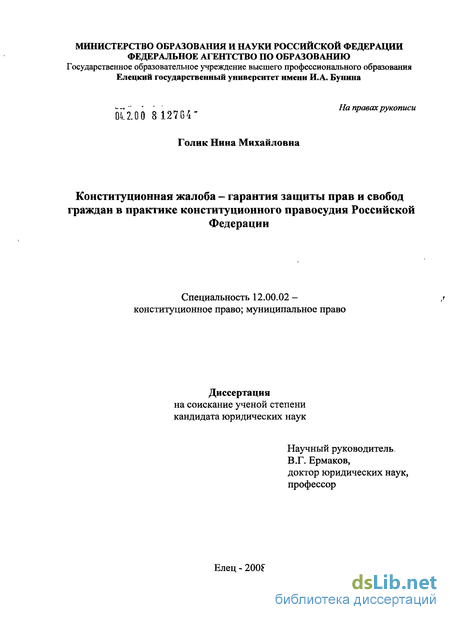 МИНИСТЕРСТВО ОБРАЗОВАНИЯ И НАУКИ РОССИЙСКОЙ ФЕДЕРАЦИИ
ФЕДЕРАЛЬНОЕ АГЕНТСТВО ПО ОБРАЗОВАНИЮ
Государственное образовательное учреждение высшего профессионального образования
Елецкий государственный университет имени И.А. Бунина

04.2.00 8 12764

На правах рукописи

Голик Нина Михайловна

Конституционная жалоба – гарантия защиты прав и свобод граждан в практике конституционного правосудия Российской Федерации

Специальность 12.00.02 –
конституционное право; муниципальное право

Диссертация
на соискание ученой степени
кандидата юридических наук

Научный руководитель.
В.Г. Ермаков,
доктор юридических наук,
профессор

Елец - 2008

dsLib.net
библиотека диссертаций